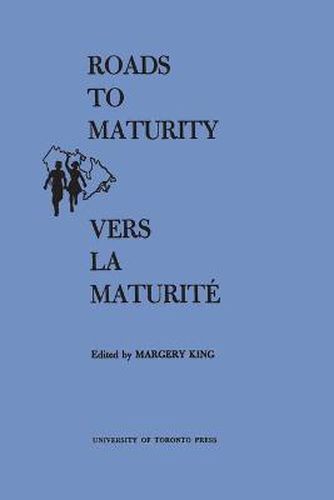 ROADS
TO
MATURITY

VERS
LA
MATURITÉ

Edited by MARGERY KING

UNIVERSITY OF TORONTO PRESS